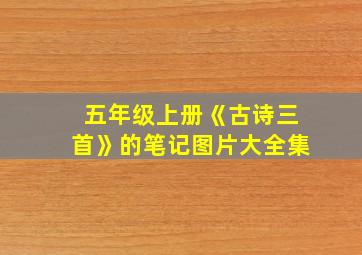 五年级上册《古诗三首》的笔记图片大全集